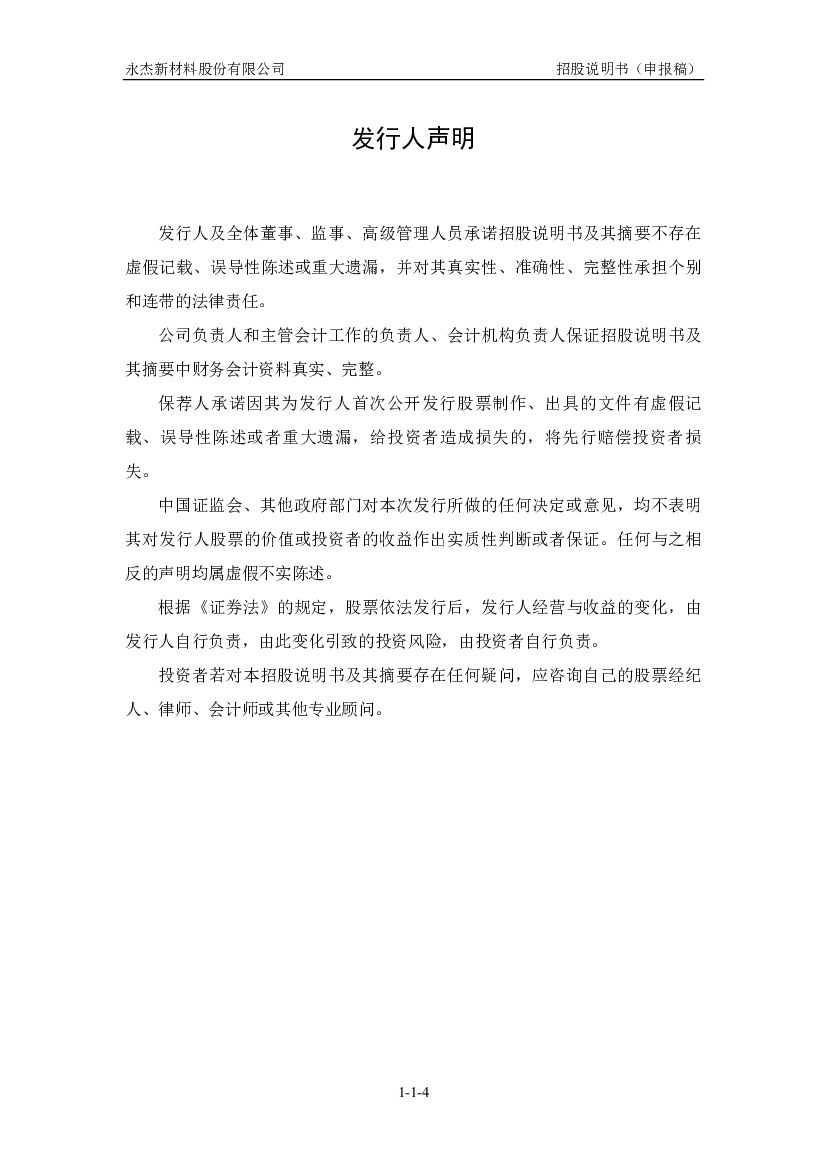 永杰新材料股份有限公司

招股说明书（申报稿）

发行人声明

发行人及全体董事、监事、高级管理人员承诺招股说明书及其摘要不存在虚假记载、误导性陈述或重大遗漏，并对其真实性、准确性、完整性承担个别和连带的法律责任。

公司负责人和主管会计工作的负责人、会计机构负责人保证招股说明书及其摘要中财务会计资料真实、完整。

保荐人承诺因其为发行人首次公开发行股票制作、出具的文件有虚假记载、误导性陈述或者重大遗漏，给投资者造成损失的，将先行赔偿投资者损失。

中国证监会、其他政府部门对本次发行所做的任何决定或意见，均不表明其对发行人股票的价值或投资者的收益作出实质性判断或者保证。任何与之相反的声明均属虚假不实陈述。

根据《证券法》的规定，股票依法发行后，发行人经营与收益的变化，由发行人自行负责，由此变化引致的投资风险，由投资者自行负责。

投资者若对本招股说明书及其摘要存在任何疑问，应咨询自己的股票经纪人、律师、会计师或其他专业顾问。

1-1-4